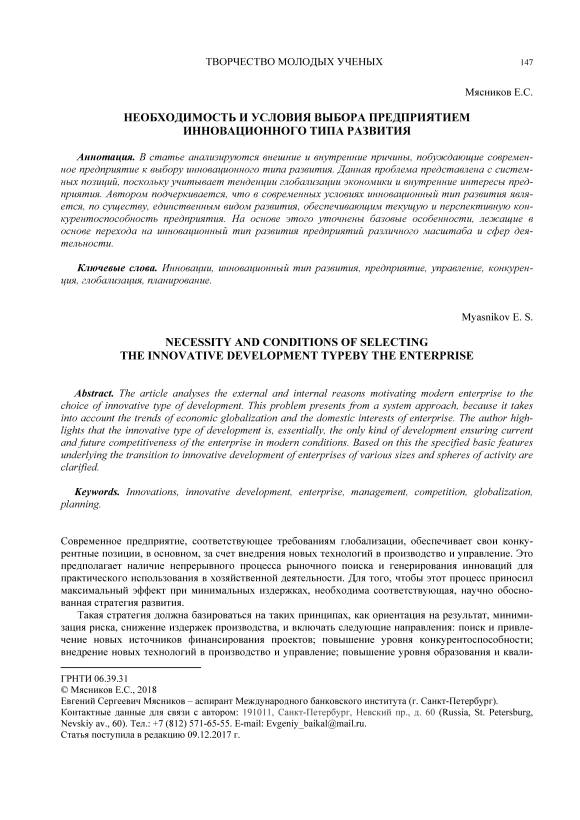 ТВОРЧЕСТВО МОЛОДЫХ УЧЕНЫХ 147

Мясников Е.С.

НЕОБХОДИМОСТЬ И УСЛОВИЯ ВЫБОРА ПРЕДПРИЯТИЕМ ИННОВАЦИОННОГО ТИПА РАЗВИТИЯ

Аннотация. В статье анализируются внешние и внутренние причины, побуждающие современное предприятие к выбору инновационного типа развития. Данная проблема представлена с системных позиций, поскольку учитывает тенденции глобализации экономики и внутренние интересы предприятия. Автором подчеркивается, что в современных условиях инновационный тип развития является, по существу, единственным видом развития, обеспечивающим текущую и перспективную конкурентоспособность предприятия. На основе этого уточнены базовые особенности, лежащие в основе перехода на инновационный тип развития предприятий различного масштаба и сфер деятельности.

Ключевые слова. Инновации, инновационный тип развития, предприятие, управление, конкуренция, глобализация, планирование.

Myasnikov E. S.

NECESSITY AND CONDITIONS OF SELECTING THE INNOVATIVE DEVELOPMENT TYPEBY THE ENTERPRISE

Abstract. The article analyses the external and internal reasons motivating modern enterprise to the choice of innovative type of development. This problem presents from a system approach, because it takes into account the trends of economic globalization and the domestic interests of enterprise. The author highlights that the innovative type of development is, essentially, the only kind of development ensuring current and future competitiveness of the enterprise in modern conditions. Based on this the specified basic features underlying the transition to innovative development of enterprises of various sizes and spheres of activity are clarified.

Keywords. Innovations, innovative development, enterprise, management, competition, globalization, planning.

Современное предприятие, соответствующее требованиям глобализации, обеспечивает свои конкурентные позиции, в основном, за счет внедрения новых технологий в производство и управление. Это предполагает наличие непрерывного процесса рыночного поиска и генерирования инноваций для практического использования в хозяйственной деятельности. Для того, чтобы этот процесс приносил максимальный эффект при минимальных издержках, необходима соответствующая, научно обоснованная стратегия развития.

Такая стратегия должна базироваться на таких принципах, как ориентация на результат, минимизация риска, снижение издержек производства, и включать следующие направления: поиск и привлечение новых источников финансирования проектов; повышение уровня конкурентоспособности; внедрение новых технологий в производство и управление; повышение уровня образования и квали-

ГРНТИ 06.39.31
© Мясников Е.С., 2018
Евгений Сергеевич Мясников – аспирант Международного банковского института (г. Санкт-Петербург).
Контактные данные для связи с автором: 191011, Санкт-Петербург, Невский пр., д. 60 (Russia, St. Petersburg, Nevskiy av., 60). Тел.: +7 (812) 571-65-55. E-mail: Evgeniy_baikal@mail.ru.
Статья поступила в редакцию 09.12.2017 г.